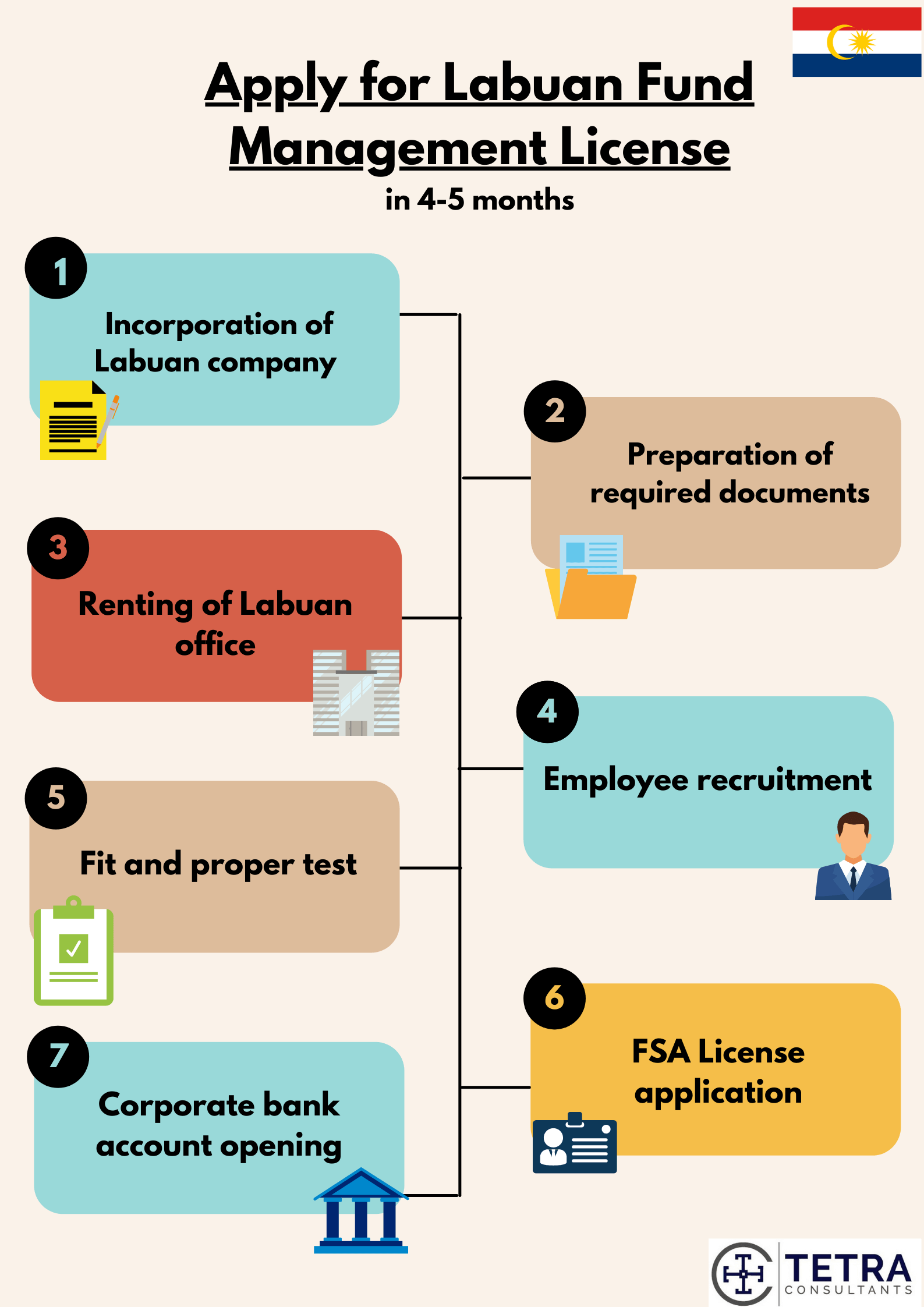 Apply for Labuan Fund Management License

in 4-5 months

1

Incorporation of Labuan company

2

Preparation of required documents

3

Renting of Labuan office

4

Employee recruitment

5

Fit and proper test

6

FSA License application

7

Corporate bank account opening

TETRA
CONSULTANTS